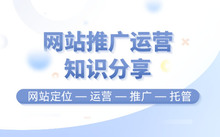 网站推广运营
知识分享

网站定位 — 运营 — 推广 — 托管